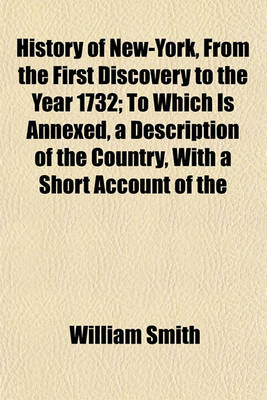 History of New-York, From the First Discovery to the Year 1732; To Which Is Annexed, a Description of the Country, With a Short Account of the

William Smith